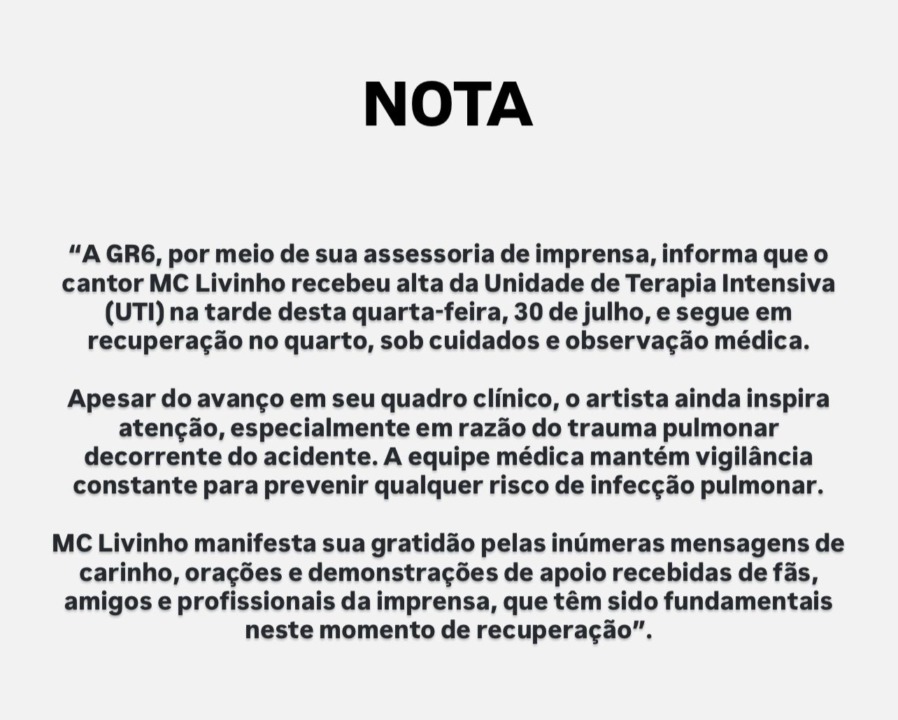 NOTA

“A GR6, por meio de sua assessoria de imprensa, informa que o cantor MC Livinho recebeu alta da Unidade de Terapia Intensiva (UTI) na tarde desta quarta-feira, 30 de julho, e segue em recuperação no quarto, sob cuidados e observação médica.

Apesar do avanço em seu quadro clínico, o artista ainda inspira atenção, especialmente em razão do trauma pulmonar decorrente do acidente. A equipe médica mantém vigilância constante para prevenir qualquer risco de infecção pulmonar.

MC Livinho manifesta sua gratidão pelas inúmeras mensagens de carinho, orações e demonstrações de apoio recebidas de fãs, amigos e profissionais da imprensa, que têm sido fundamentais neste momento de recuperação”.